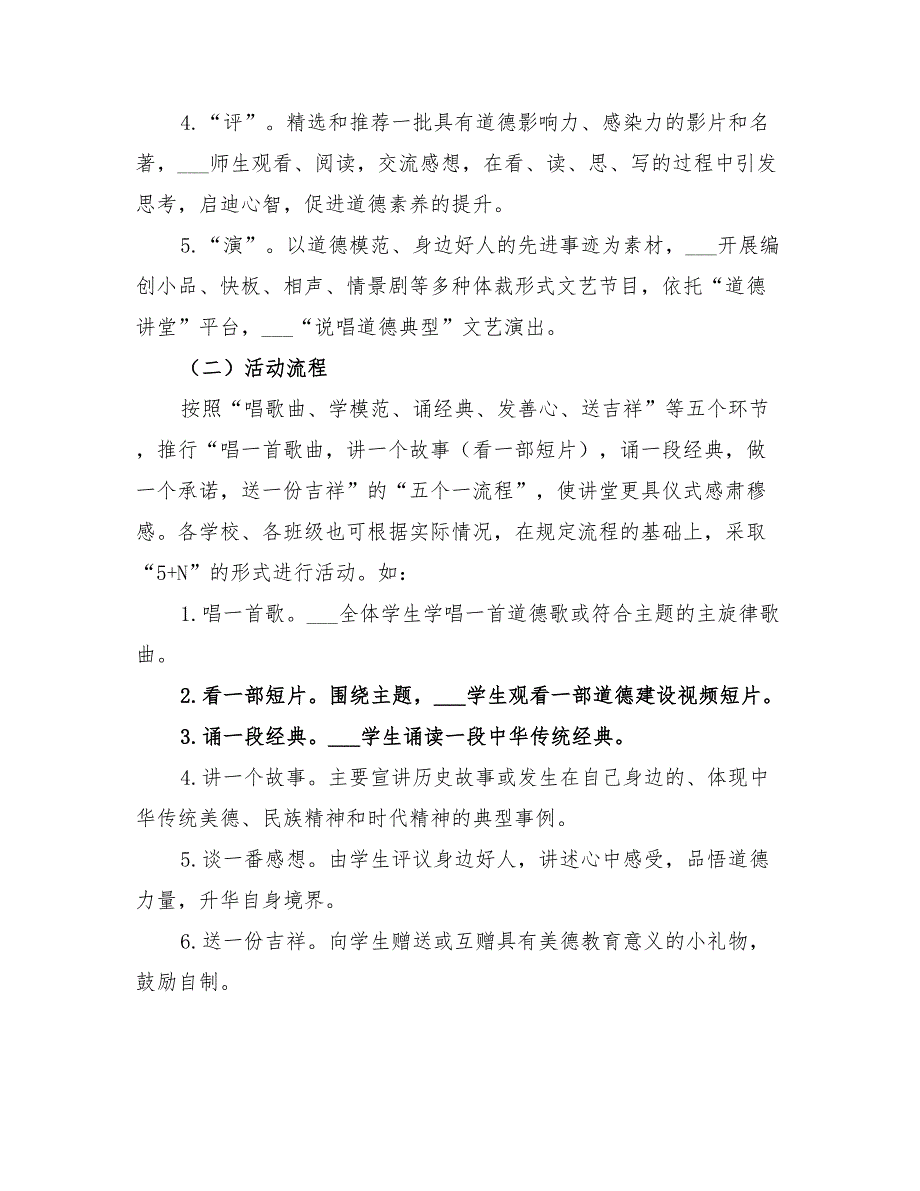 4.“评”。精选和推荐一批具有道德影响力、感染力的影片和名著，___师生观看、阅读，交流感想，在看、读、思、写的过程中引发思考，启迪心智，促进道德素养的提升。

5.“演”。以道德模范、身边好人的先进事迹为素材，___开展编创小品、快板、相声、情景剧等多种体裁形式文艺节目，依托“道德讲堂”平台，___“说唱道德典型”文艺演出。

（二）活动流程

按照“唱歌曲、学模范、诵经典、发善心、送吉祥”等五个环节，推行“唱一首歌曲，讲一个故事（看一部短片），诵一段经典，做一个承诺，送一份吉祥”的“五个一流程”，使讲堂更具仪式感肃穆感。各学校、各班级也可根据实际情况，在规定流程的基础上，采取“5+N”的形式进行活动。如：

1.唱一首歌。___全体学生学唱一首道德歌或符合主题的主旋律歌曲。

2.看一部短片。围绕主题，___学生观看一部道德建设视频短片。

3.诵一段经典。___学生诵读一段中华传统经典。

4.讲一个故事。主要宣讲历史故事或发生在自己身边的、体现中华传统美德、民族精神和时代精神的典型事例。

5.谈一番感想。由学生评议身边好人，讲述心中感受，品悟道德力量，升华自身境界。

6.送一份吉祥。向学生赠送或互赠具有美德教育意义的小礼物，鼓励自制。